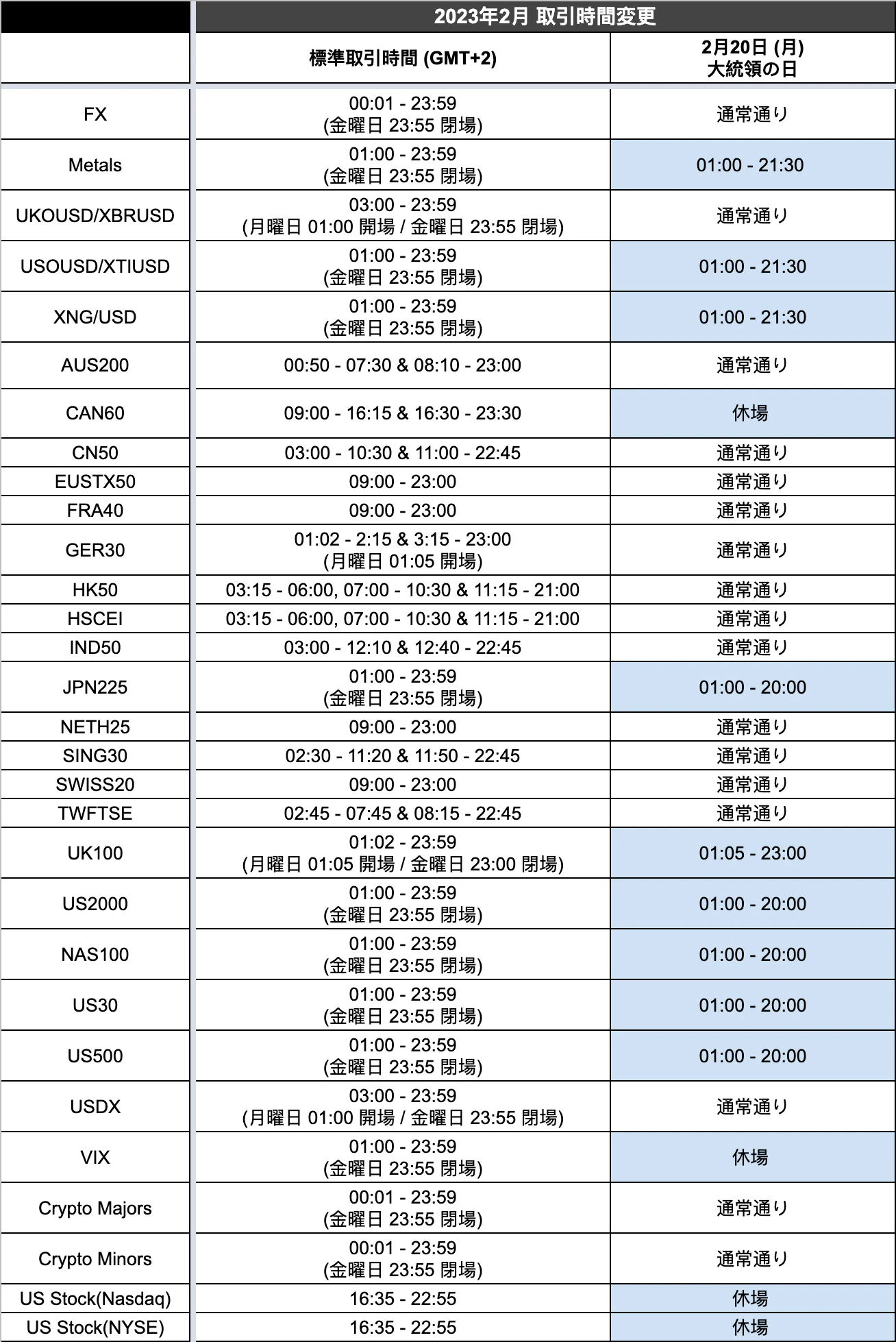 2023年2月 取引時間変更

| | 標準取引時間 (GMT+2) | 2月20日 (月) 大統領の日 |
|---|---|---|
| FX | 00:01 - 23:59 (金曜日 23:55 閉場) | 通常通り |
| Metals | 01:00 - 23:59 (金曜日 23:55 閉場) | 01:00 - 21:30 |
| UKOUSD/XBRUSD | 03:00 - 23:59 (月曜日 01:00 開場 / 金曜日 23:55 閉場) | 通常通り |
| USOUSD/XTIUSD | 01:00 - 23:59 (金曜日 23:55 閉場) | 01:00 - 21:30 |
| XNG/USD | 01:00 - 23:59 (金曜日 23:55 閉場) | 01:00 - 21:30 |
| AUS200 | 00:50 - 07:30 & 08:10 - 23:00 | 通常通り |
| CAN60 | 09:00 - 16:15 & 16:30 - 23:30 | 休場 |
| CN50 | 03:00 - 10:30 & 11:00 - 22:45 | 通常通り |
| EUSTX50 | 09:00 - 23:00 | 通常通り |
| FRA40 | 09:00 - 23:00 | 通常通り |
| GER30 | 01:02 - 2:15 & 3:15 - 23:00 (月曜日 01:05 開場) | 通常通り |
| HK50 | 03:15 - 06:00, 07:00 - 10:30 & 11:15 - 21:00 | 通常通り |
| HSCEI | 03:15 - 06:00, 07:00 - 10:30 & 11:15 - 21:00 | 通常通り |
| IND50 | 03:00 - 12:10 & 12:40 - 22:45 | 通常通り |
| JPN225 | 01:00 - 23:59 (金曜日 23:55 閉場) | 01:00 - 20:00 |
| NETH25 | 09:00 - 23:00 | 通常通り |
| SING30 | 02:30 - 11:20 & 11:50 - 22:45 | 通常通り |
| SWISS20 | 09:00 - 23:00 | 通常通り |
| TWFTSE | 02:45 - 07:45 & 08:15 - 22:45 | 通常通り |
| UK100 | 01:02 - 23:59 (月曜日 01:05 開場 / 金曜日 23:00 閉場) | 01:05 - 23:00 |
| US2000 | 01:00 - 23:59 (金曜日 23:55 閉場) | 01:00 - 20:00 |
| NAS100 | 01:00 - 23:59 (金曜日 23:55 閉場) | 01:00 - 20:00 |
| US30 | 01:00 - 23:59 (金曜日 23:55 閉場) | 01:00 - 20:00 |
| US500 | 01:00 - 23:59 (金曜日 23:55 閉場) | 01:00 - 20:00 |
| USDX | 03:00 - 23:59 (月曜日 01:00 開場 / 金曜日 23:55 閉場) | 通常通り |
| VIX | 01:00 - 23:59 (金曜日 23:55 閉場) | 休場 |
| Crypto Majors | 00:01 - 23:59 (金曜日 23:55 閉場) | 通常通り |
| Crypto Minors | 00:01 - 23:59 (金曜日 23:55 閉場) | 通常通り |
| US Stock(Nasdaq) | 16:35 - 22:55 | 休場 |
| US Stock(NYSE) | 16:35 - 22:55 | 休場 |